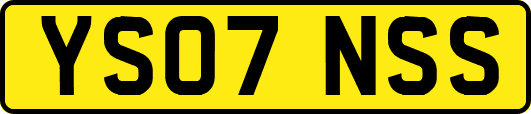 YS07 NSS